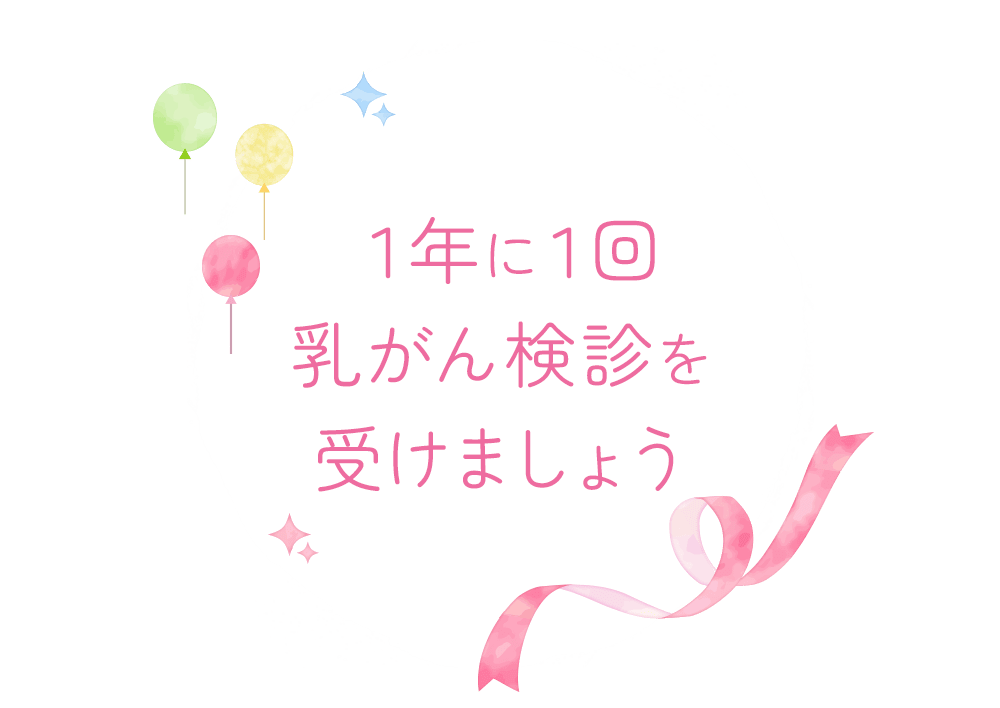 1年に1回
乳がん検診を
受けましょう